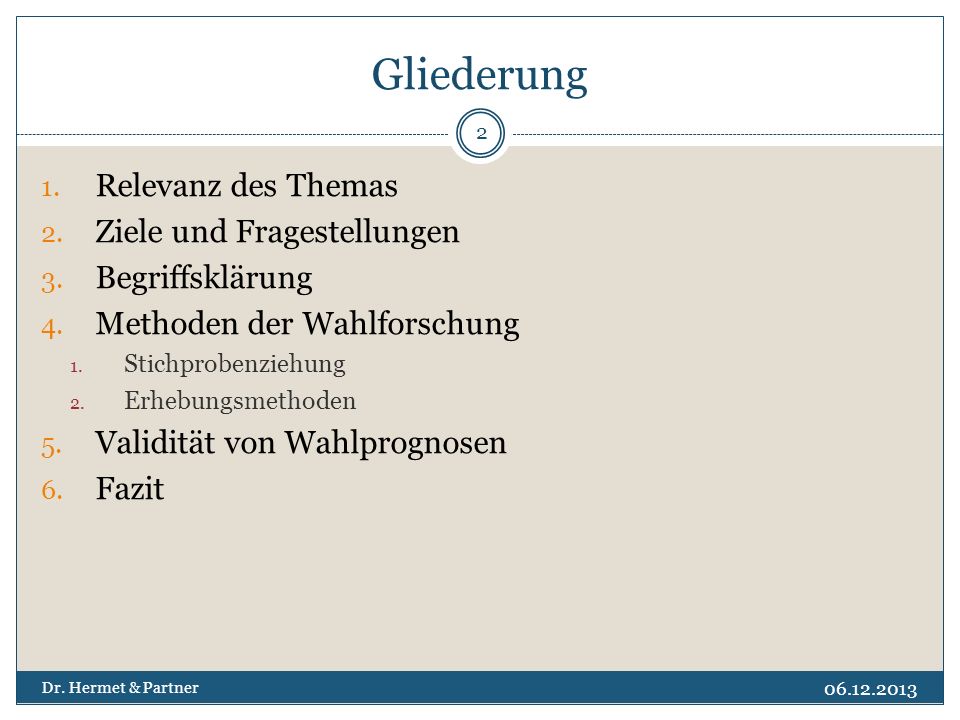 Gliederung

2

1. Relevanz des Themas
2. Ziele und Fragestellungen
3. Begriffsklärung
4. Methoden der Wahlforschung
   1. Stichprobenziehung
   2. Erhebungsmethoden
5. Validität von Wahlprognosen
6. Fazit

Dr. Hermet & Partner

06.12.2013